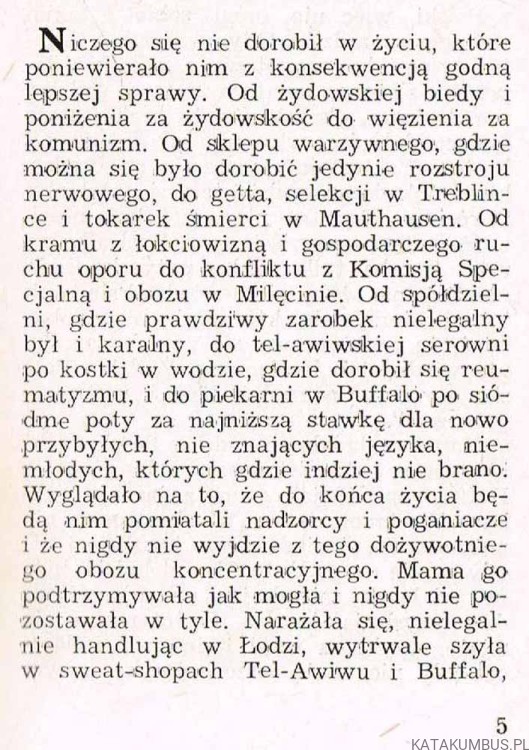 Niczego się nie dorobił w życiu, które poniewierało nim z konsekwencją godną lepszej sprawy. Od żydowskiej biedy i poniżenia za żydowskość do więzienia za komunizm. Od sklepu warzywnego, gdzie można się było dorobić jedynie rozstroju nerwowego, do getta, selekcji w Treblince i tokarek śmierci w Mauthausen. Od kramu z łokciowizną i gospodarczego ruchu oporu do konfliktu z Komisją Specjalną i obozu w Milęcinie. Od spółdzielni, gdzie prawdziwy zarobek nielegalny był i karalny, do tel-awiwskiej serowni po kostki w wodzie, gdzie dorobił się reumatyzmu, i do piekarni w Buffalo po siódme poty za najniższą stawkę dla nowo przybyłych, nie znających języka, niemłodych, których gdzie indziej nie brano. Wyglądało na to, że do końca życia będą nim pomiatali nadzorcy i poganiacze i że nigdy nie wyjdzie z tego dożywotniego obozu koncentracyjnego. Mama go podtrzymywała jak mogła i nigdy nie pozostawała w tyle. Narażała się, nielegalnie handlując w Łodzi, wytrwale szyła w sweat-shopach Tel-Awiwu i Buffalo,

5

KATAKUMBUS.PL